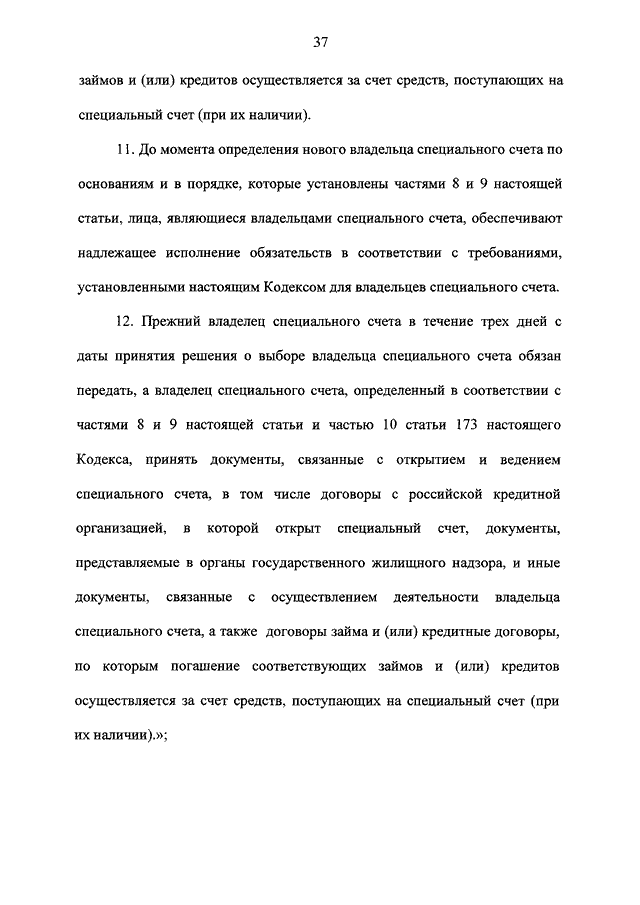 37

займов и (или) кредитов осуществляется за счет средств, поступающих на специальный счет (при их наличии).

11. До момента определения нового владельца специального счета по основаниям и в порядке, которые установлены частями 8 и 9 настоящей статьи, лица, являющиеся владельцами специального счета, обеспечивают надлежащее исполнение обязательств в соответствии с требованиями, установленными настоящим Кодексом для владельцев специального счета.

12. Прежний владелец специального счета в течение трех дней с даты принятия решения о выборе владельца специального счета обязан передать, а владелец специального счета, определенный в соответствии с частями 8 и 9 настоящей статьи и частью 10 статьи 173 настоящего Кодекса, принять документы, связанные с открытием и ведением специального счета, в том числе договоры с российской кредитной организацией, в которой открыт специальный счет, документы, представляемые в органы государственного жилищного надзора, и иные документы, связанные с осуществлением деятельности владельца специального счета, а также договоры займа и (или) кредитные договоры, по которым погашение соответствующих займов и (или) кредитов осуществляется за счет средств, поступающих на специальный счет (при их наличии).»;